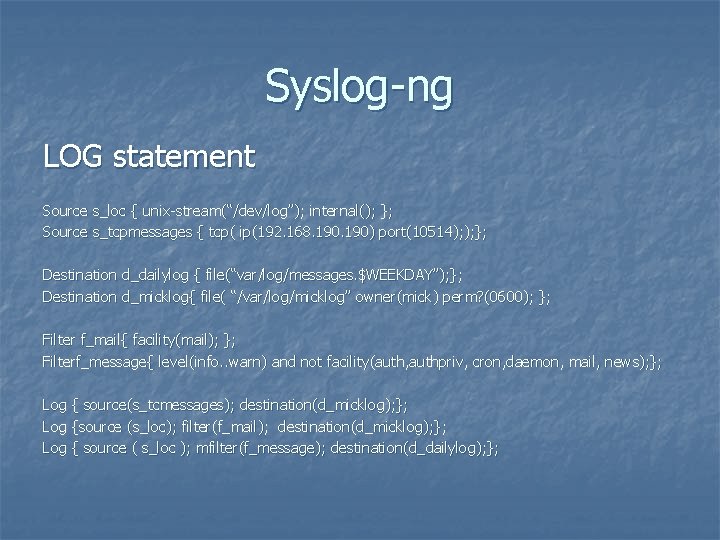 Syslog-ng

LOG statement

Source s_loc { unix-stream("/dev/log"); internal(); };
Source s_tcpmessages { tcp( ip(192.168.190.190) port(10514););};

Destination d_dailylog { file("var/log/messages.$WEEKDAY");};
Destination d_micklog{ file( "/var/log/micklog" owner(mick) perm?(0600); };

Filter f_mail{ facility(mail); };
Filterf_message{ level(info..warn) and not facility(auth,authpriv, cron,daemon, mail, news);};

Log { source(s_tcmessages); destination(d_micklog);};
Log {source (s_loc); filter(f_mail); destination(d_micklog);};
Log { source ( s_loc ); mfilter(f_message); destination(d_dailylog);};